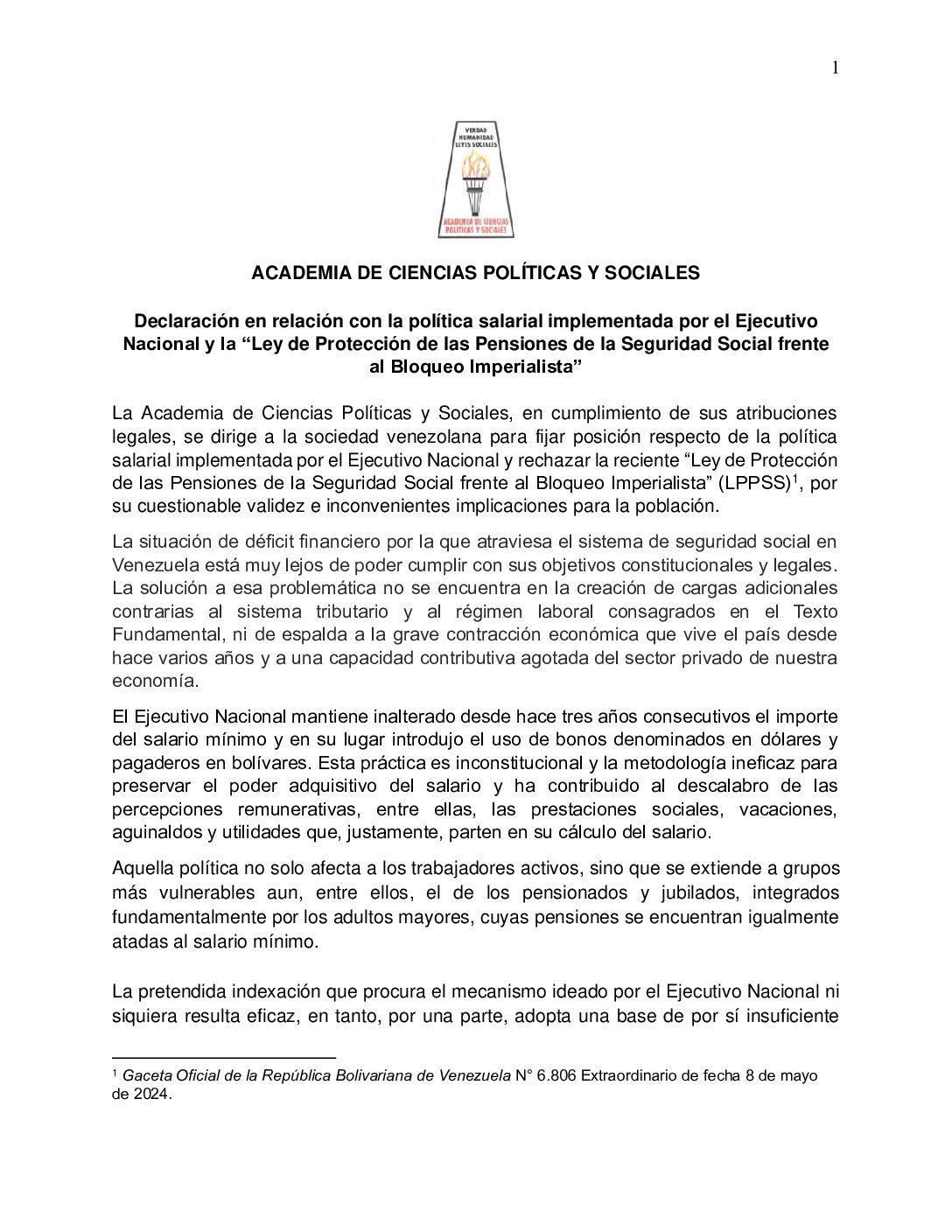 1

VERDAD
HUMANIDAD
LEYES SOCIALES
ACADEMIA DE CIENCIAS POLITICAS Y SOCIALES

ACADEMIA DE CIENCIAS POLÍTICAS Y SOCIALES

Declaración en relación con la política salarial implementada por el Ejecutivo Nacional y la “Ley de Protección de las Pensiones de la Seguridad Social frente al Bloqueo Imperialista”

La Academia de Ciencias Políticas y Sociales, en cumplimiento de sus atribuciones legales, se dirige a la sociedad venezolana para fijar posición respecto de la política salarial implementada por el Ejecutivo Nacional y rechazar la reciente “Ley de Protección de las Pensiones de la Seguridad Social frente al Bloqueo Imperialista” (LPPSS)$^1$, por su cuestionable validez e inconvenientes implicaciones para la población.

La situación de déficit financiero por la que atraviesa el sistema de seguridad social en Venezuela está muy lejos de poder cumplir con sus objetivos constitucionales y legales. La solución a esa problemática no se encuentra en la creación de cargas adicionales contrarias al sistema tributario y al régimen laboral consagrados en el Texto Fundamental, ni de espalda a la grave contracción económica que vive el país desde hace varios años y a una capacidad contributiva agotada del sector privado de nuestra economía.

El Ejecutivo Nacional mantiene inalterado desde hace tres años consecutivos el importe del salario mínimo y en su lugar introdujo el uso de bonos denominados en dólares y pagaderos en bolívares. Esta práctica es inconstitucional y la metodología ineficaz para preservar el poder adquisitivo del salario y ha contribuido al descalabro de las percepciones remunerativas, entre ellas, las prestaciones sociales, vacaciones, aguinaldos y utilidades que, justamente, parten en su cálculo del salario.

Aquella política no solo afecta a los trabajadores activos, sino que se extiende a grupos más vulnerables aun, entre ellos, el de los pensionados y jubilados, integrados fundamentalmente por los adultos mayores, cuyas pensiones se encuentran igualmente atadas al salario mínimo.

La pretendida indexación que procura el mecanismo ideado por el Ejecutivo Nacional ni siquiera resulta eficaz, en tanto, por una parte, adopta una base de por sí insuficiente

$^1$ Gaceta Oficial de la República Bolivariana de Venezuela N° 6.806 Extraordinario de fecha 8 de mayo de 2024.